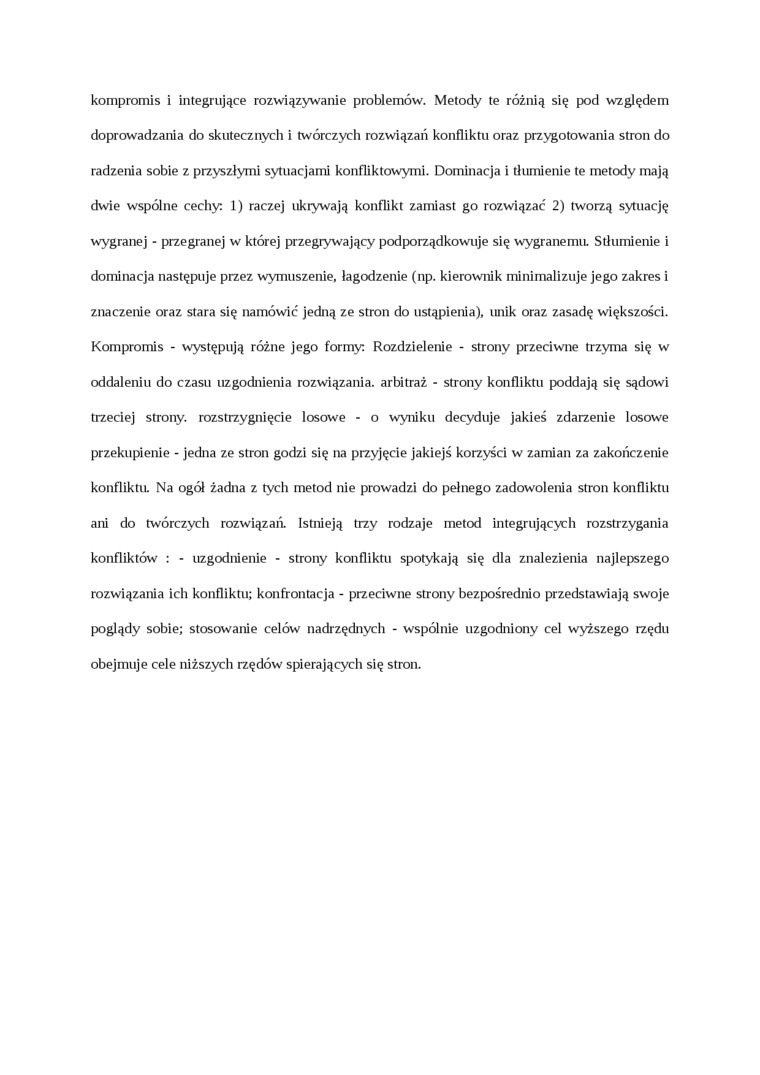 kompromis i integrujące rozwiązywanie problemów. Metody te różnią się pod względem doprowadzania do skutecznych i twórczych rozwiązań konfliktu oraz przygotowania stron do radzenia sobie z przyszłymi sytuacjami konfliktowymi. Dominacja i tłumienie te metody mają dwie wspólne cechy: 1) raczej ukrywają konflikt zamiast go rozwiązać 2) tworzą sytuację wygranej - przegranej w której przegrywający podporządkowuje się wygranemu. Stłumienie i dominacja następuje przez wymuszenie, łagodzenie (np. kierownik minimalizuje jego zakres i znaczenie oraz stara się namówić jedną ze stron do ustąpienia), unik oraz zasadę większości. Kompromis - występują różne jego formy: Rozdzielenie - strony przeciwne trzyma się w oddaleniu do czasu uzgodnienia rozwiązania. arbitraż - strony konfliktu poddają się sądowi trzeciej strony. rozstrzygnięcie losowe - o wyniku decyduje jakieś zdarzenie losowe przekupienie - jedna ze stron godzi się na przyjęcie jakiejś korzyści w zamian za zakończenie konfliktu. Na ogół żadna z tych metod nie prowadzi do pełnego zadowolenia stron konfliktu ani do twórczych rozwiązań. Istnieją trzy rodzaje metod integrujących rozstrzygania konfliktów : - uzgodnienie - strony konfliktu spotykają się dla znalezienia najlepszego rozwiązania ich konfliktu; konfrontacja - przeciwne strony bezpośrednio przedstawiają swoje poglądy sobie; stosowanie celów nadrzędnych - wspólnie uzgodniony cel wyższego rzędu obejmuje cele niższych rzędów spierających się stron.